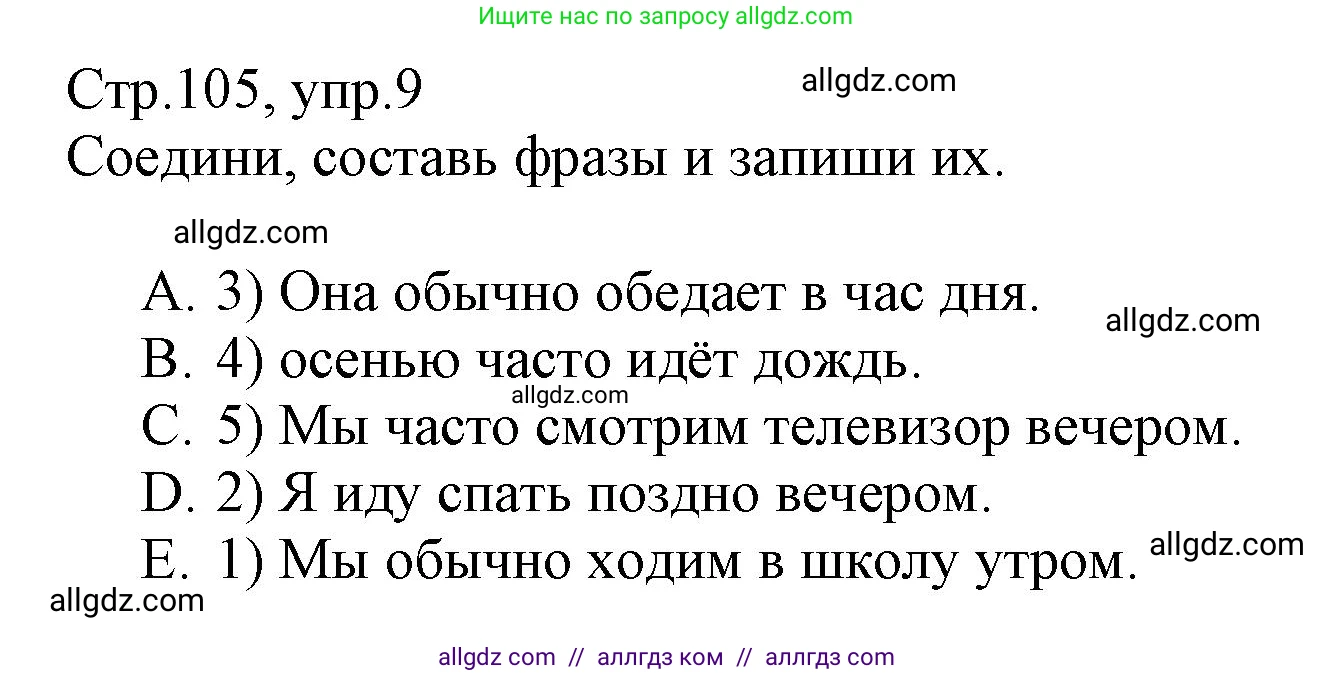 Ищите нас по запросу allgdz.com

Стр.105, упр.9
allgdz.com
Соедини, составь фразы и запиши их.

allgdz.com

A. 3) Она обычно обедает в час дня.
allgdz.com
B. 4) осенью часто идёт дождь.
allgdz.com
C. 5) Мы часто смотрим телевизор вечером.
D. 2) Я иду спать поздно вечером.
E. 1) Мы обычно ходим в школу утром.
allgdz.com
allgdz.com

allgdz com // аллгдз ком // аллгдз com